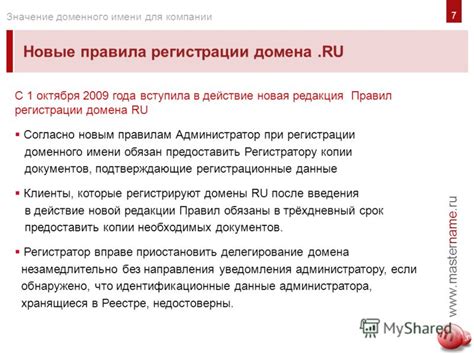 Значение доменного имени для компании

7

Новые правила регистрации домена .RU

С 1 октября 2009 года вступила в действие новая редакция Правил регистрации домена RU

▪ Согласно новым правилам Администратор при регистрации доменного имени обязан предоставить Регистратору копии документов, подтверждающие регистрационные данные

▪ Клиенты, которые регистрируют домены RU после введения в действие новой редакции Правил обязаны в трёхдневный срок предоставить копии необходимых документов.

▪ Регистратор вправе приостановить делегирование домена незамедлительно без направления уведомления администратору, если обнаружено, что идентификационные данные администратора, хранящиеся в Реестре, недостоверны.

www.mastername.ru

MyShared